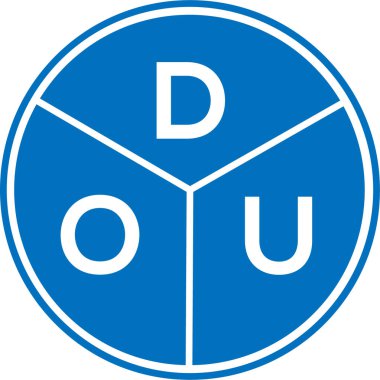 D
O U